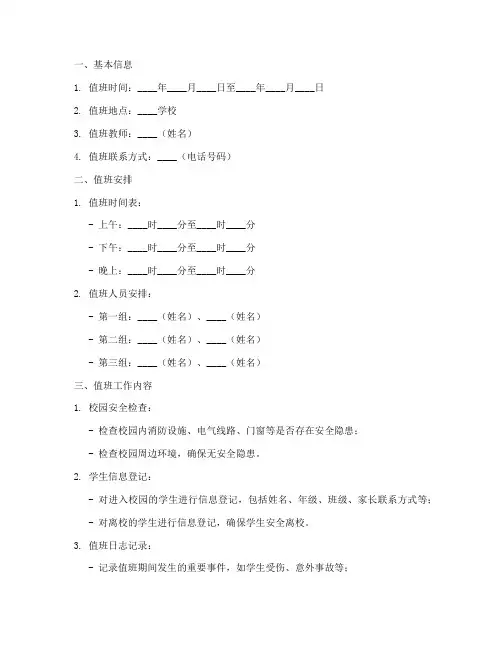 一、基本信息

1. 值班时间：____年____月____日至____年____月____日

2. 值班地点：____学校

3. 值班教师：____（姓名）

4. 值班联系方式：____（电话号码）

二、值班安排

1. 值班时间表：

- 上午：____时____分至____时____分

- 下午：____时____分至____时____分

- 晚上：____时____分至____时____分

2. 值班人员安排：

- 第一组：____（姓名）、____（姓名）

- 第二组：____（姓名）、____（姓名）

- 第三组：____（姓名）、____（姓名）

三、值班工作内容

1. 校园安全检查：

- 检查校园内消防设施、电气线路、门窗等是否存在安全隐患；

- 检查校园周边环境，确保无安全隐患。

2. 学生信息登记：

- 对进入校园的学生进行信息登记，包括姓名、年级、班级、家长联系方式等；

- 对离校的学生进行信息登记，确保学生安全离校。

3. 值班日志记录：

- 记录值班期间发生的重要事件，如学生受伤、意外事故等；